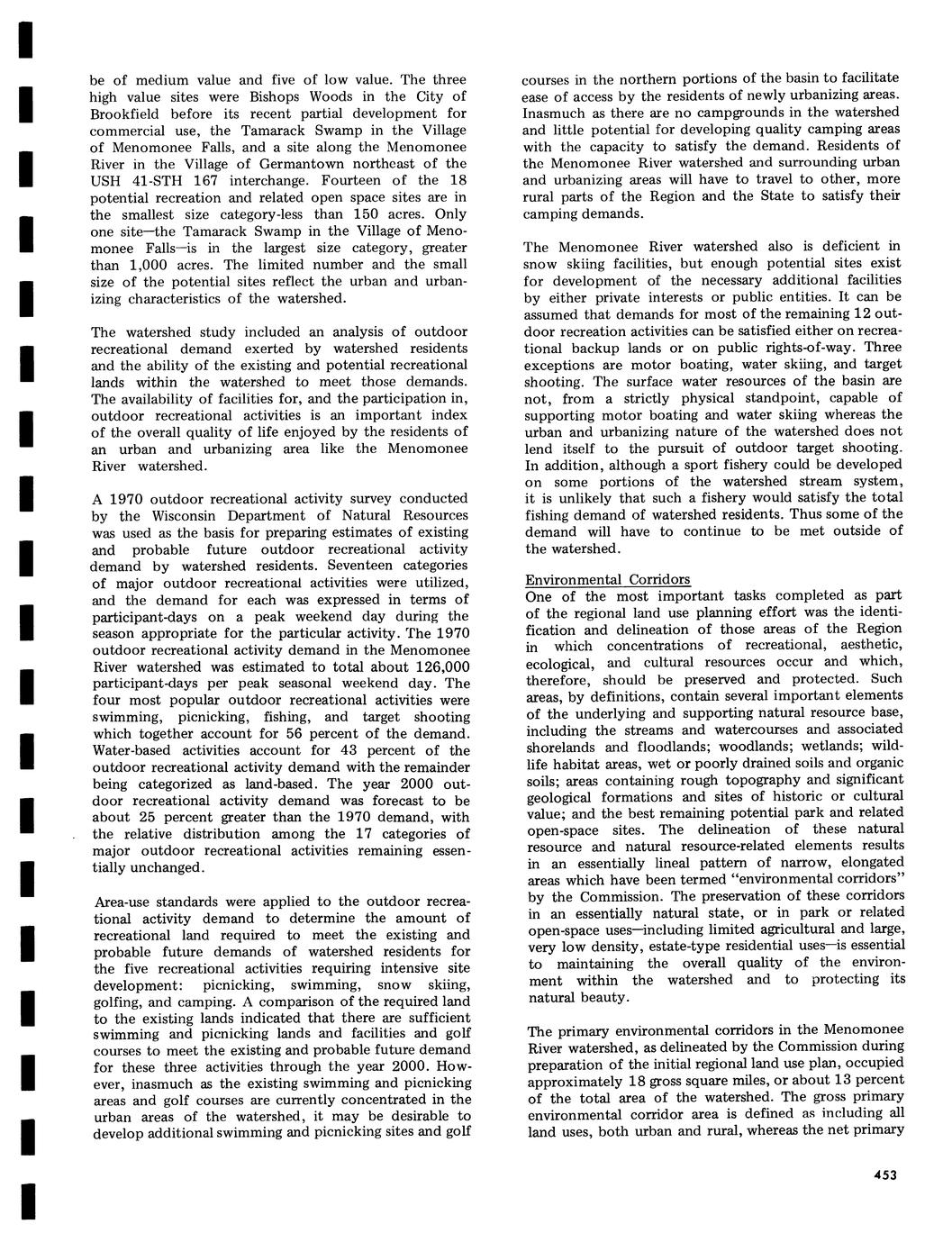 be of medium value and five of low value. The three high value sites were Bishops Woods in the City of Brookfield before its recent partial development for commercial use, the Tamarack Swamp in the Village of Menomonee Falls, and a site along the Menomonee River in the Village of Germantown northeast of the USH 41-STH 167 interchange. Fourteen of the 18 potential recreation and related open space sites are in the smallest size category-less than 150 acres. Only one site—the Tamarack Swamp in the Village of Menomonee Falls—is in the largest size category, greater than 1,000 acres. The limited number and the small size of the potential sites reflect the urban and urbanizing characteristics of the watershed.

The watershed study included an analysis of outdoor recreational demand exerted by watershed residents and the ability of the existing and potential recreational lands within the watershed to meet those demands. The availability of facilities for, and the participation in, outdoor recreational activities is an important index of the overall quality of life enjoyed by the residents of an urban and urbanizing area like the Menomonee River watershed.

A 1970 outdoor recreational activity survey conducted by the Wisconsin Department of Natural Resources was used as the basis for preparing estimates of existing and probable future outdoor recreational activity demand by watershed residents. Seventeen categories of major outdoor recreational activities were utilized, and the demand for each was expressed in terms of participant-days on a peak weekend day during the season appropriate for the particular activity. The 1970 outdoor recreational activity demand in the Menomonee River watershed was estimated to total about 126,000 participant-days per peak seasonal weekend day. The four most popular outdoor recreational activities were swimming, picnicking, fishing, and target shooting which together account for 56 percent of the demand. Water-based activities account for 43 percent of the outdoor recreational activity demand with the remainder being categorized as land-based. The year 2000 outdoor recreational activity demand was forecast to be about 25 percent greater than the 1970 demand, with the relative distribution among the 17 categories of major outdoor recreational activities remaining essentially unchanged.

Area-use standards were applied to the outdoor recreational activity demand to determine the amount of recreational land required to meet the existing and probable future demands of watershed residents for the five recreational activities requiring intensive site development: picnicking, swimming, snow skiing, golfing, and camping. A comparison of the required land to the existing lands indicated that there are sufficient swimming and picnicking lands and facilities and golf courses to meet the existing and probable future demand for these three activities through the year 2000. However, inasmuch as the existing swimming and picnicking areas and golf courses are currently concentrated in the urban areas of the watershed, it may be desirable to develop additional swimming and picnicking sites and golf courses in the northern portions of the basin to facilitate ease of access by the residents of newly urbanizing areas. Inasmuch as there are no campgrounds in the watershed and little potential for developing quality camping areas with the capacity to satisfy the demand. Residents of the Menomonee River watershed and surrounding urban and urbanizing areas will have to travel to other, more rural parts of the Region and the State to satisfy their camping demands.

The Menomonee River watershed also is deficient in snow skiing facilities, but enough potential sites exist for development of the necessary additional facilities by either private interests or public entities. It can be assumed that demands for most of the remaining 12 outdoor recreation activities can be satisfied either on recreational backup lands or on public rights-of-way. Three exceptions are motor boating, water skiing, and target shooting. The surface water resources of the basin are not, from a strictly physical standpoint, capable of supporting motor boating and water skiing whereas the urban and urbanizing nature of the watershed does not lend itself to the pursuit of outdoor target shooting. In addition, although a sport fishery could be developed on some portions of the watershed stream system, it is unlikely that such a fishery would satisfy the total fishing demand of watershed residents. Thus some of the demand will have to continue to be met outside of the watershed.

Environmental Corridors
One of the most important tasks completed as part of the regional land use planning effort was the identification and delineation of those areas of the Region in which concentrations of recreational, aesthetic, ecological, and cultural resources occur and which, therefore, should be preserved and protected. Such areas, by definitions, contain several important elements of the underlying and supporting natural resource base, including the streams and watercourses and associated shorelands and floodlands; woodlands; wetlands; wildlife habitat areas, wet or poorly drained soils and organic soils; areas containing rough topography and significant geological formations and sites of historic or cultural value; and the best remaining potential park and related open-space sites. The delineation of these natural resource and natural resource-related elements results in an essentially lineal pattern of narrow, elongated areas which have been termed "environmental corridors" by the Commission. The preservation of these corridors in an essentially natural state, or in park or related open-space uses—including limited agricultural and large, very low density, estate-type residential uses—is essential to maintaining the overall quality of the environment within the watershed and to protecting its natural beauty.

The primary environmental corridors in the Menomonee River watershed, as delineated by the Commission during preparation of the initial regional land use plan, occupied approximately 18 gross square miles, or about 13 percent of the total area of the watershed. The gross primary environmental corridor area is defined as including all land uses, both urban and rural, whereas the net primary

453